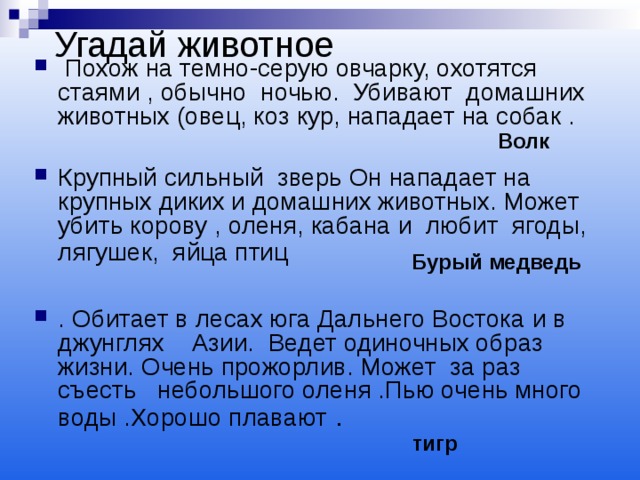 Угадай животное

Похож на темно-серую овчарку, охотятся стаями , обычно ночью. Убивают домашних животных (овец, коз кур, нападает на собак .

Волк

Крупный сильный зверь Он нападает на крупных диких и домашних животных. Может убить корову , оленя, кабана и любит ягоды, лягушек, яйца птиц

Бурый медведь

. Обитает в лесах юга Дальнего Востока и в джунглях Азии. Ведет одиночных образ жизни. Очень прожорлив. Может за раз съесть небольшого оленя .Пью очень много воды .Хорошо плавают .

тигр